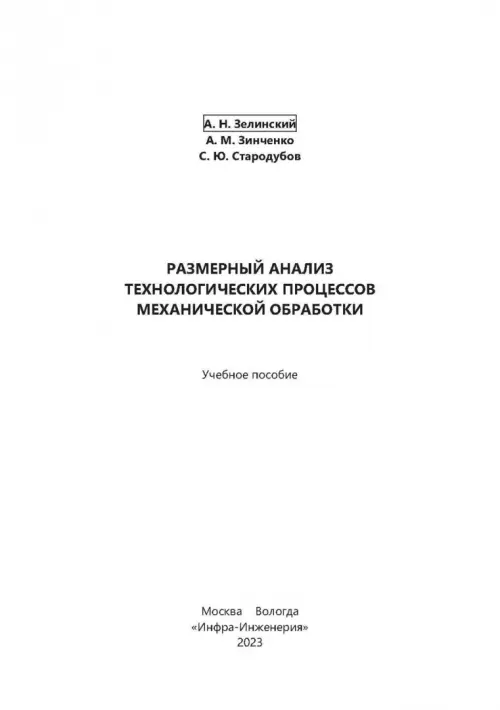 А. Н. Зелинский
А. М. Зинченко
С. Ю. Стародубов

РАЗМЕРНЫЙ АНАЛИЗ
ТЕХНОЛОГИЧЕСКИХ ПРОЦЕССОВ
МЕХАНИЧЕСКОЙ ОБРАБОТКИ

Учебное пособие

Москва Вологда
«Инфра-Инженерия»
2023